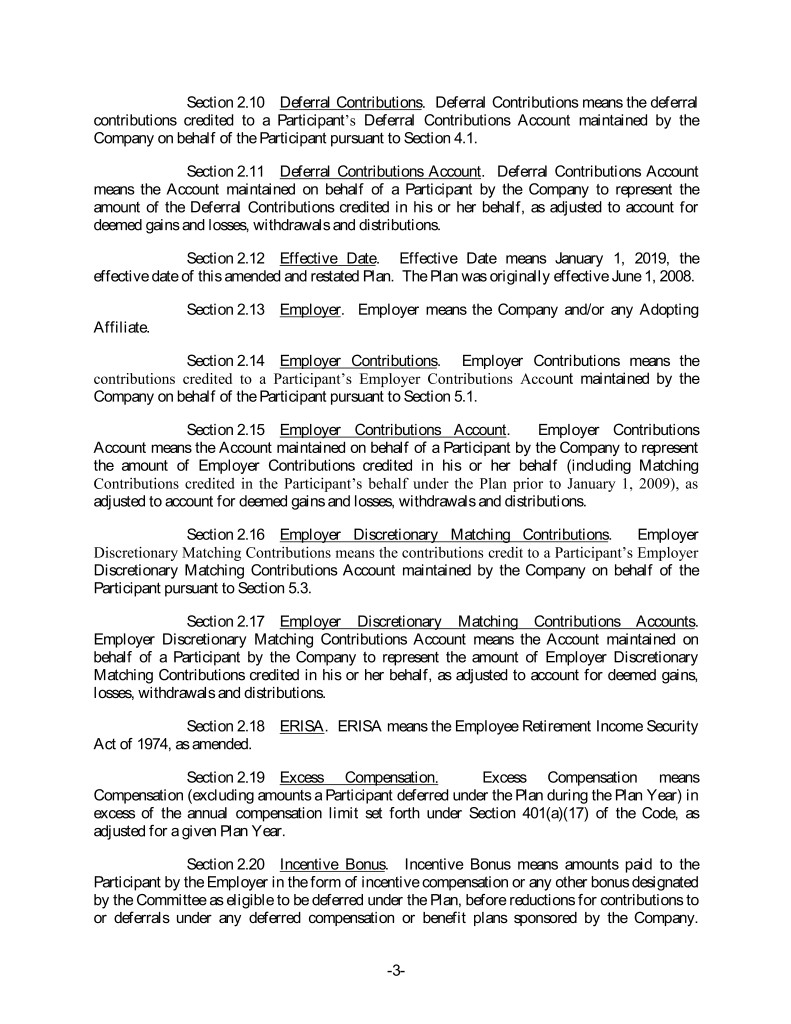 Section 2.10 Deferral Contributions. Deferral Contributions means the deferral contributions credited to a Participant's Deferral Contributions Account maintained by the Company on behalf of the Participant pursuant to Section 4.1.

Section 2.11 Deferral Contributions Account. Deferral Contributions Account means the Account maintained on behalf of a Participant by the Company to represent the amount of the Deferral Contributions credited in his or her behalf, as adjusted to account for deemed gains and losses, withdrawals and distributions.

Section 2.12 Effective Date. Effective Date means January 1, 2019, the effective date of this amended and restated Plan. The Plan was originally effective June 1, 2008.

Section 2.13 Employer. Employer means the Company and/or any Adopting Affiliate.

Section 2.14 Employer Contributions. Employer Contributions means the contributions credited to a Participant's Employer Contributions Account maintained by the Company on behalf of the Participant pursuant to Section 5.1.

Section 2.15 Employer Contributions Account. Employer Contributions Account means the Account maintained on behalf of a Participant by the Company to represent the amount of Employer Contributions credited in his or her behalf (including Matching Contributions credited in the Participant's behalf under the Plan prior to January 1, 2009), as adjusted to account for deemed gains and losses, withdrawals and distributions.

Section 2.16 Employer Discretionary Matching Contributions. Employer Discretionary Matching Contributions means the contributions credit to a Participant's Employer Discretionary Matching Contributions Account maintained by the Company on behalf of the Participant pursuant to Section 5.3.

Section 2.17 Employer Discretionary Matching Contributions Accounts. Employer Discretionary Matching Contributions Account means the Account maintained on behalf of a Participant by the Company to represent the amount of Employer Discretionary Matching Contributions credited in his or her behalf, as adjusted to account for deemed gains, losses, withdrawals and distributions.

Section 2.18 ERISA. ERISA means the Employee Retirement Income Security Act of 1974, as amended.

Section 2.19 Excess Compensation. Excess Compensation means Compensation (excluding amounts a Participant deferred under the Plan during the Plan Year) in excess of the annual compensation limit set forth under Section 401(a)(17) of the Code, as adjusted for a given Plan Year.

Section 2.20 Incentive Bonus. Incentive Bonus means amounts paid to the Participant by the Employer in the form of incentive compensation or any other bonus designated by the Committee as eligible to be deferred under the Plan, before reductions for contributions to or deferrals under any deferred compensation or benefit plans sponsored by the Company.

-3-